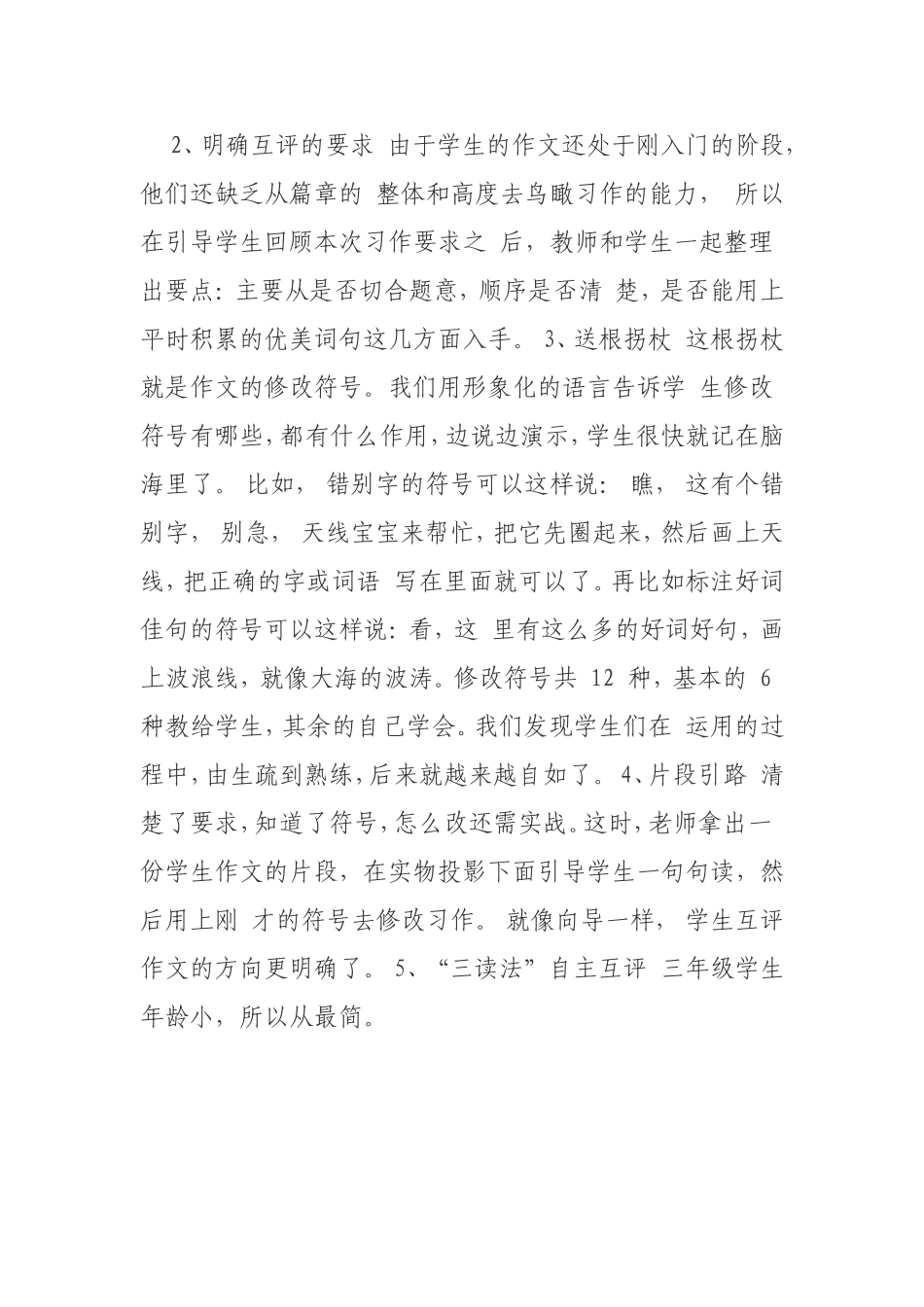 2、明确互评的要求 由于学生的作文还处于刚入门的阶段，他们还缺乏从篇章的 整体和高度去鸟瞰习作的能力， 所以在引导学生回顾本次习作要求之 后，教师和学生一起整理出要点：主要从是否切合题意，顺序是否清 楚，是否能用上平时积累的优美词句这几方面入手。 3、送根拐杖 这根拐杖就是作文的修改符号。我们用形象化的语言告诉学 生修改符号有哪些，都有什么作用，边说边演示，学生很快就记在脑海里了。 比如， 错别字的符号可以这样说： 瞧， 这有个错别字， 别急， 天线宝宝来帮忙，把它先圈起来，然后画上天线，把正确的字或词语 写在里面就可以了。再比如标注好词佳句的符号可以这样说：看，这 里有这么多的好词好句，画上波浪线，就像大海的波涛。修改符号共 12 种，基本的 6 种教给学生，其余的自己学会。我们发现学生们在 运用的过程中，由生疏到熟练，后来就越来越自如了。 4、片段引路 清楚了要求，知道了符号，怎么改还需实战。这时，老师拿出一份学生作文的片段，在实物投影下面引导学生一句句读，然后用上刚 才的符号去修改习作。 就像向导一样， 学生互评作文的方向更明确了。 5、“三读法”自主互评 三年级学生年龄小，所以从最简。